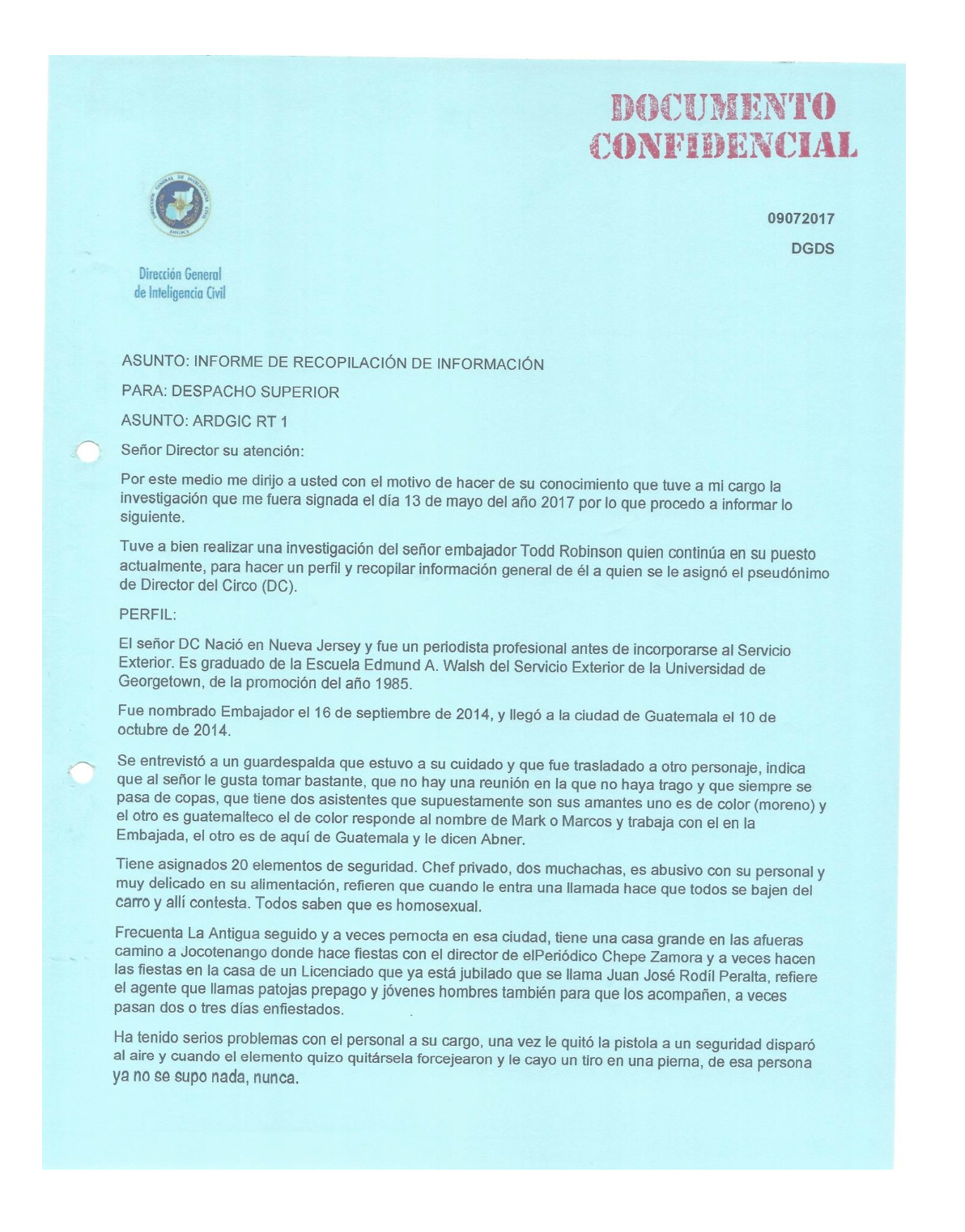 DOCUMENTO CONFIDENCIAL

DIRECCIÓN GENERAL DE INTELIGENCIA CIVIL
DIGICI

Dirección General de Inteligencia Civil

09072017

DGDS

ASUNTO: INFORME DE RECOPILACIÓN DE INFORMACIÓN

PARA: DESPACHO SUPERIOR

ASUNTO: ARDGIC RT 1

Señor Director su atención:

Por este medio me dirijo a usted con el motivo de hacer de su conocimiento que tuve a mi cargo la investigación que me fuera signada el día 13 de mayo del año 2017 por lo que procedo a informar lo siguiente.

Tuve a bien realizar una investigación del señor embajador Todd Robinson quien continúa en su puesto actualmente, para hacer un perfil y recopilar información general de él a quien se le asignó el pseudónimo de Director del Circo (DC).

PERFIL:

El señor DC Nació en Nueva Jersey y fue un periodista profesional antes de incorporarse al Servicio Exterior. Es graduado de la Escuela Edmund A. Walsh del Servicio Exterior de la Universidad de Georgetown, de la promoción del año 1985.

Fue nombrado Embajador el 16 de septiembre de 2014, y llegó a la ciudad de Guatemala el 10 de octubre de 2014.

Se entrevistó a un guardespalda que estuvo a su cuidado y que fue trasladado a otro personaje, indica que al señor le gusta tomar bastante, que no hay una reunión en la que no haya trago y que siempre se pasa de copas, que tiene dos asistentes que supuestamente son sus amantes uno es de color (moreno) y el otro es guatemalteco el de color responde al nombre de Mark o Marcos y trabaja con el en la Embajada, el otro es de aquí de Guatemala y le dicen Abner.

Tiene asignados 20 elementos de seguridad. Chef privado, dos muchachas, es abusivo con su personal y muy delicado en su alimentación, refieren que cuando le entra una llamada hace que todos se bajen del carro y allí contesta. Todos saben que es homosexual.

Frecuenta La Antigua seguido y a veces pernocta en esa ciudad, tiene una casa grande en las afueras camino a Jocotenango donde hace fiestas con el director de elPeriódico Chepe Zamora y a veces hacen las fiestas en la casa de un Licenciado que ya está jubilado que se llama Juan José Rodíl Peralta, refiere el agente que llamas patojas prepago y jóvenes hombres también para que los acompañen, a veces pasan dos o tres días enfiestados.

Ha tenido serios problemas con el personal a su cargo, una vez le quitó la pistola a un seguridad disparó al aire y cuando el elemento quizo quitársela forcejearon y le cayo un tiro en una pierna, de esa persona ya no se supo nada, nunca.